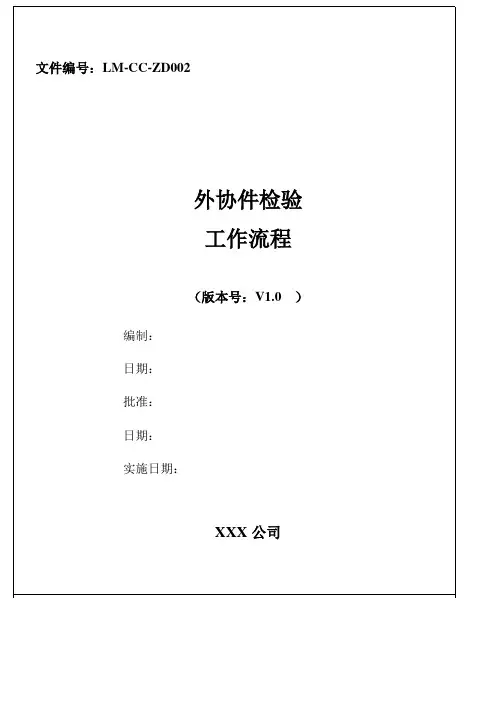 文件编号：LM-CC-ZD002

外协件检验
工作流程

（版本号：V1.0 ）

编制：

日期：

批准：

日期：

实施日期：

XXX 公司